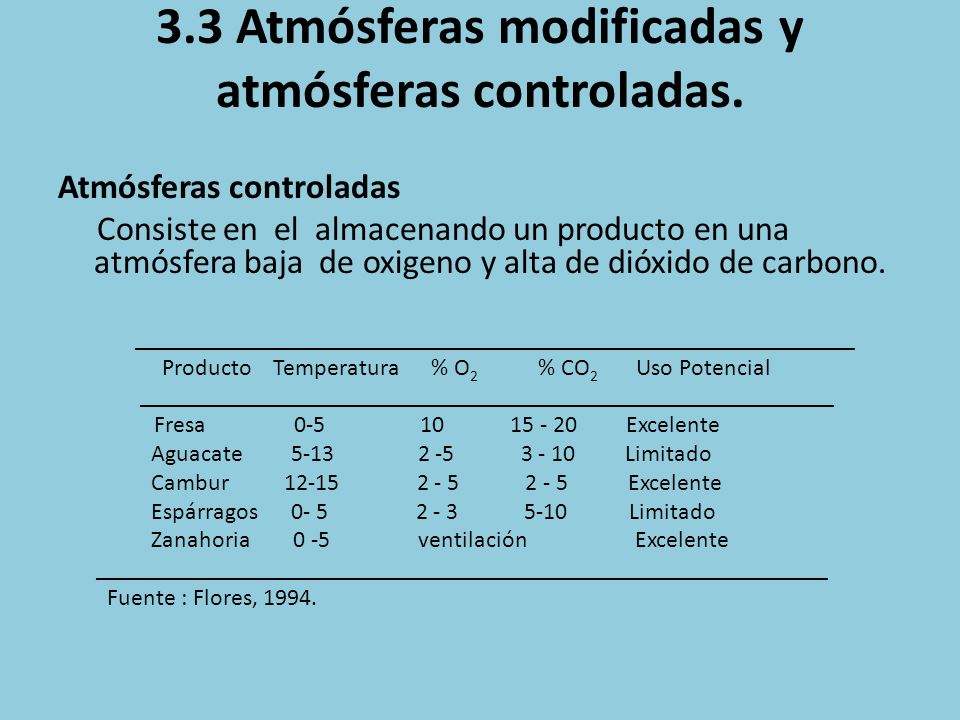 3.3 Atmósferas modificadas y atmósferas controladas.

Atmósferas controladas

Consiste en el almacenando un producto en una atmósfera baja de oxigeno y alta de dióxido de carbono.

| Producto | Temperatura | % $O_2$ | % $CO_2$ | Uso Potencial |
|---|---|---|---|---|
| Fresa | 0-5 | 10 | 15 - 20 | Excelente |
| Aguacate | 5-13 | 2 -5 | 3 - 10 | Limitado |
| Cambur | 12-15 | 2 - 5 | 2 - 5 | Excelente |
| Espárragos | 0- 5 | 2 - 3 | 5-10 | Limitado |
| Zanahoria | 0 -5 | ventilación | | Excelente |

Fuente : Flores, 1994.